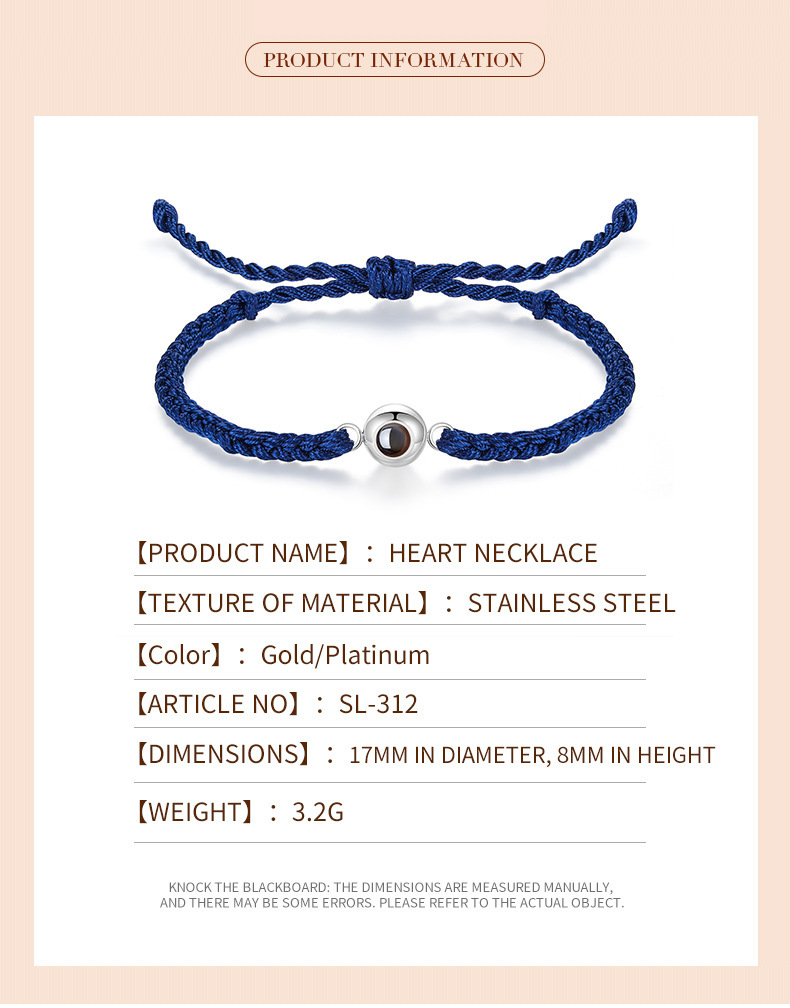 PRODUCT INFORMATION

【PRODUCT NAME】： HEART NECKLACE

【TEXTURE OF MATERIAL】： STAINLESS STEEL

【Color】： Gold/Platinum

【ARTICLE NO】： SL-312

【DIMENSIONS】： 17MM IN DIAMETER, 8MM IN HEIGHT

【WEIGHT】： 3.2G

KNOCK THE BLACKBOARD: THE DIMENSIONS ARE MEASURED MANUALLY, AND THERE MAY BE SOME ERRORS. PLEASE REFER TO THE ACTUAL OBJECT.